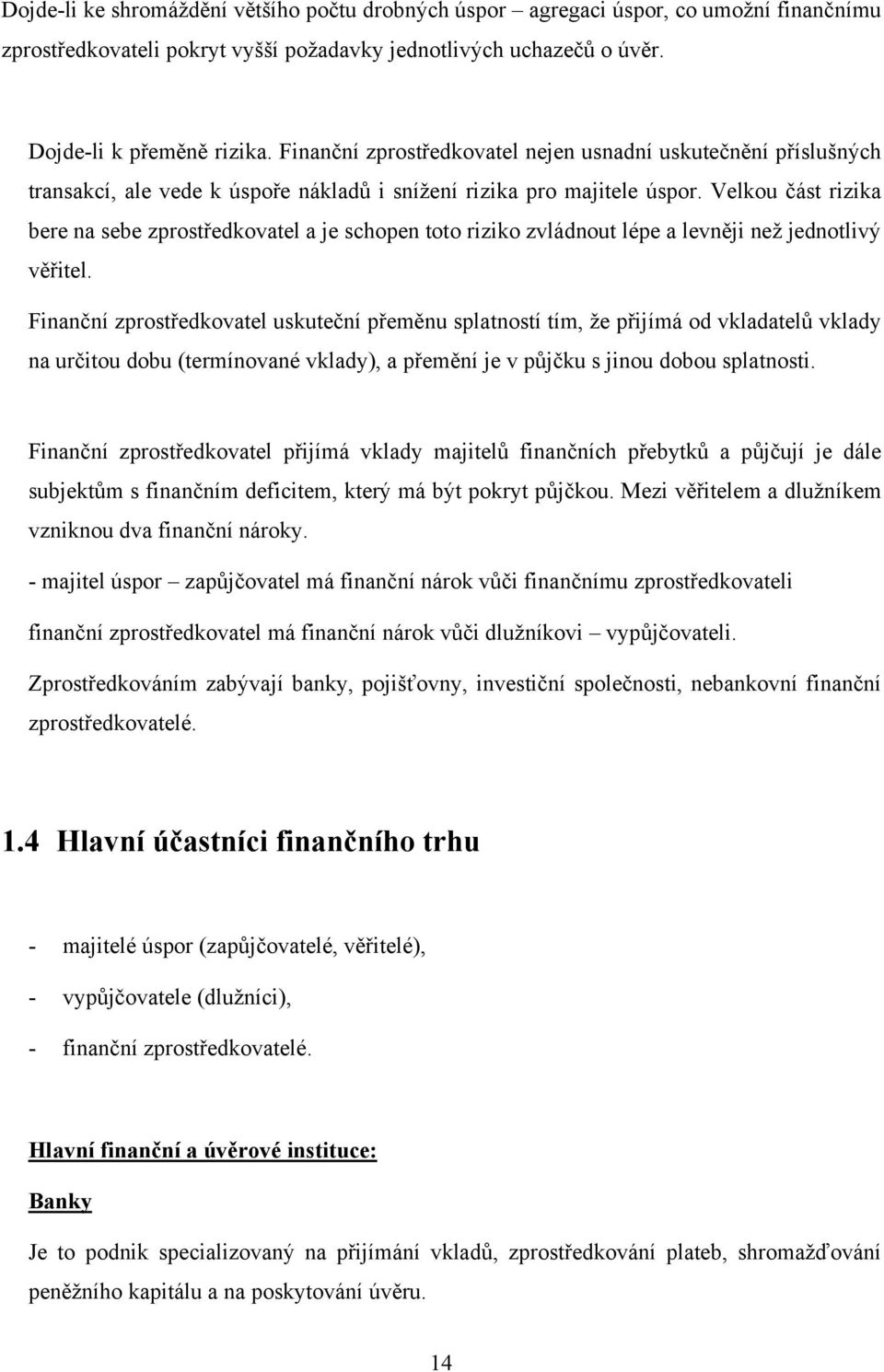 Dojde-li ke shromáždění většího počtu drobných úspor – agregaci úspor, co umožní finančnímu zprostředkovateli pokryt vyšší požadavky jednotlivých uchazečů o úvěr.

Dojde-li k přeměně rizika. Finanční zprostředkovatel nejen usnadní uskutečnění příslušných transakcí, ale vede k úspoře nákladů i snížení rizika pro majitele úspor. Velkou část rizika bere na sebe zprostředkovatel a je schopen toto riziko zvládnout lépe a levněji než jednotlivý věřitel.

Finanční zprostředkovatel uskuteční přeměnu splatností tím, že přijímá od vkladatelů vklady na určitou dobu (termínované vklady), a přemění je v půjčku s jinou dobou splatnosti.

Finanční zprostředkovatel přijímá vklady majitelů finančních přebytků a půjčují je dále subjektům s finančním deficitem, který má být pokryt půjčkou. Mezi věřitelem a dlužníkem vzniknou dva finanční nároky.

- majitel úspor – zapůjčovatel má finanční nárok vůči finančnímu zprostředkovateli

finanční zprostředkovatel má finanční nárok vůči dlužníkovi – vypůjčovateli.

Zprostředkováním zabývají banky, pojišťovny, investiční společnosti, nebankovní finanční zprostředkovatelé.

1.4 Hlavní účastníci finančního trhu

- majitelé úspor (zapůjčovatelé, věřitelé),

- vypůjčovatele (dlužníci),

- finanční zprostředkovatelé.

Hlavní finanční a úvěrové instituce:

Banky

Je to podnik specializovaný na přijímání vkladů, zprostředkování plateb, shromažďování peněžního kapitálu a na poskytování úvěru.

14